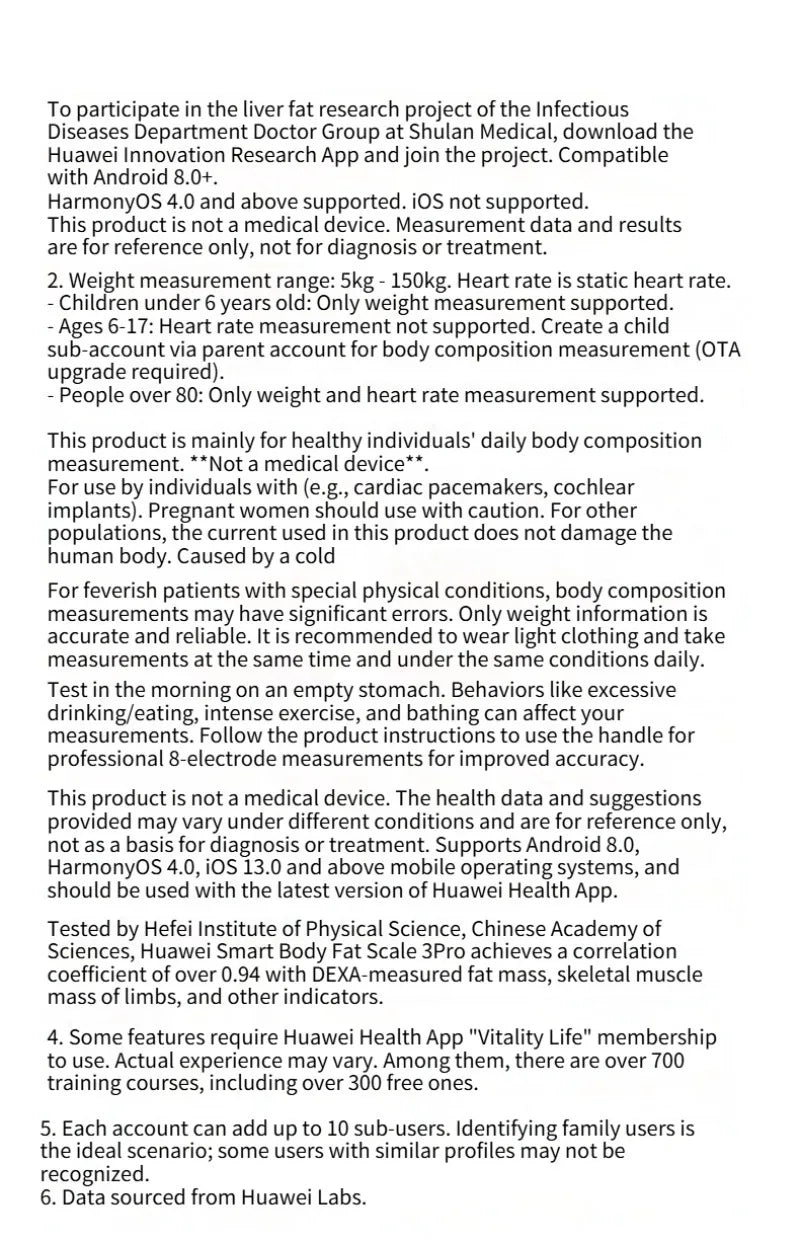 To participate in the liver fat research project of the Infectious Diseases Department Doctor Group at Shulan Medical, download the Huawei Innovation Research App and join the project. Compatible with Android 8.0+.
HarmonyOS 4.0 and above supported. iOS not supported.
This product is not a medical device. Measurement data and results are for reference only, not for diagnosis or treatment.

2. Weight measurement range: 5kg - 150kg. Heart rate is static heart rate.
- Children under 6 years old: Only weight measurement supported.
- Ages 6-17: Heart rate measurement not supported. Create a child sub-account via parent account for body composition measurement (OTA upgrade required).
- People over 80: Only weight and heart rate measurement supported.

This product is mainly for healthy individuals' daily body composition measurement. **Not a medical device**.
For use by individuals with (e.g., cardiac pacemakers, cochlear implants). Pregnant women should use with caution. For other populations, the current used in this product does not damage the human body. Caused by a cold

For feverish patients with special physical conditions, body composition measurements may have significant errors. Only weight information is accurate and reliable. It is recommended to wear light clothing and take measurements at the same time and under the same conditions daily.
Test in the morning on an empty stomach. Behaviors like excessive drinking/eating, intense exercise, and bathing can affect your measurements. Follow the product instructions to use the handle for professional 8-electrode measurements for improved accuracy.

This product is not a medical device. The health data and suggestions provided may vary under different conditions and are for reference only, not as a basis for diagnosis or treatment. Supports Android 8.0, HarmonyOS 4.0, iOS 13.0 and above mobile operating systems, and should be used with the latest version of Huawei Health App.

Tested by Hefei Institute of Physical Science, Chinese Academy of Sciences, Huawei Smart Body Fat Scale 3Pro achieves a correlation coefficient of over 0.94 with DEXA-measured fat mass, skeletal muscle mass of limbs, and other indicators.

4. Some features require Huawei Health App "Vitality Life" membership to use. Actual experience may vary. Among them, there are over 700 training courses, including over 300 free ones.

5. Each account can add up to 10 sub-users. Identifying family users is the ideal scenario; some users with similar profiles may not be recognized.
6. Data sourced from Huawei Labs.